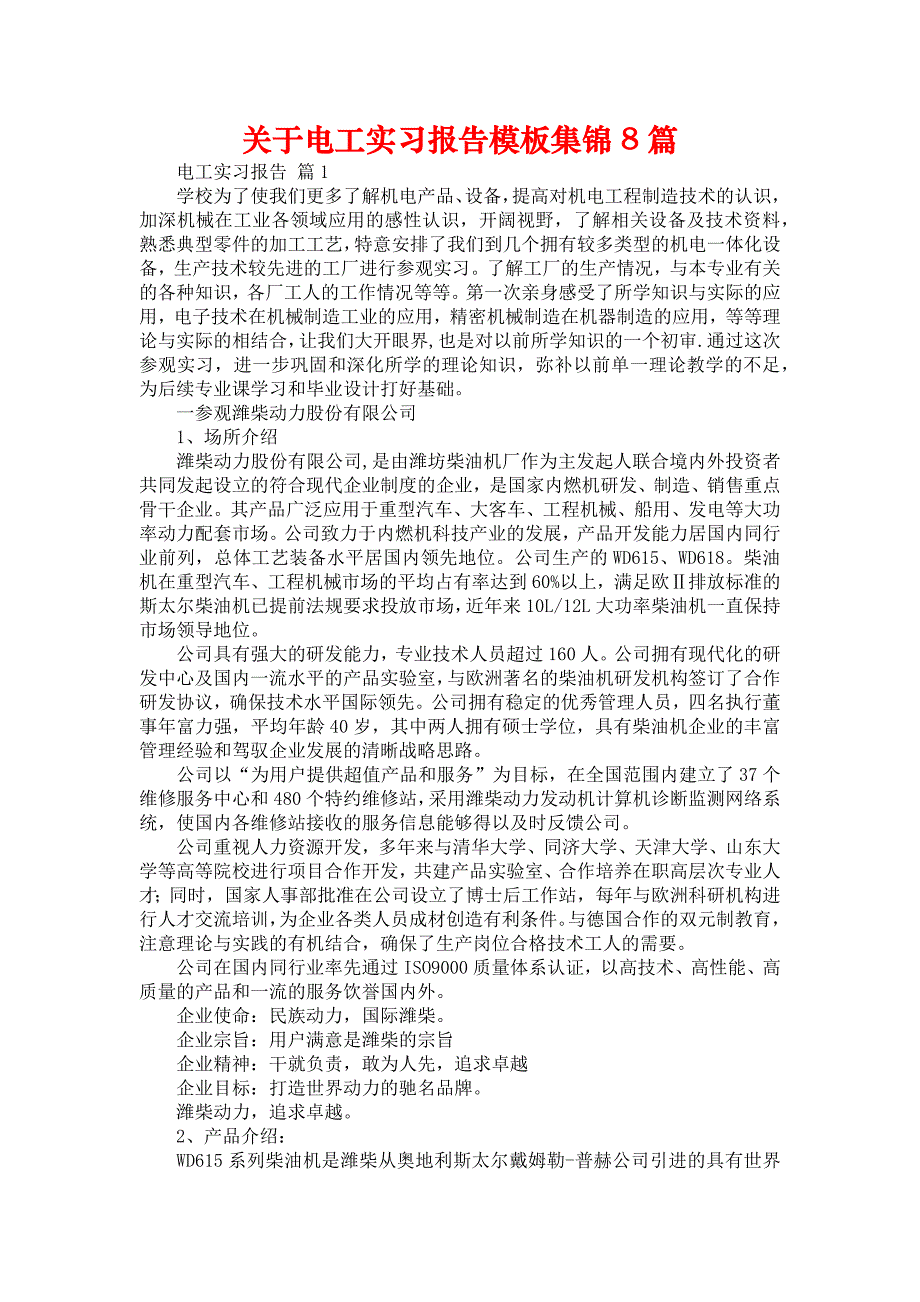 关于电工实习报告模板集锦８篇

电工实习报告 篇１

学校为了使我们更多了解机电产品、设备，提高对机电工程制造技术的认识，加深机械在工业各领域应用的感性认识，开阔视野，了解相关设备及技术资料，熟悉典型零件的加工工艺，特意安排了我们到几个拥有较多类型的机电一体化设备，生产技术较先进的工厂进行参观实习。了解工厂的生产情况，与本专业有关的各种知识，各厂工人的工作情况等等。第一次亲身感受了所学知识与实际的应用，电子技术在机械制造工业的应用，精密机械制造在机器制造的应用，等等理论与实际的相结合，让我们大开眼界，也是对以前所学知识的一个初审.通过这次参观实习，进一步巩固和深化所学的理论知识，弥补以前单一理论教学的不足，为后续专业课学习和毕业设计打好基础。

一参观潍柴动力股份有限公司

1、场所介绍

潍柴动力股份有限公司，是由潍坊柴油机厂作为主发起人联合境内外投资者共同发起设立的符合现代企业制度的企业，是国家内燃机研发、制造、销售重点骨干企业。其产品广泛应用于重型汽车、大客车、工程机械、船用、发电等大功率动力配套市场。公司致力于内燃机科技产业的发展，产品开发能力居国内同行业前列，总体工艺装备水平居国内领先地位。公司生产的WD615、WD618。柴油机在重型汽车、工程机械市场的平均占有率达到60%以上，满足欧Ⅱ排放标准的斯太尔柴油机已提前法规要求投放市场，近年来10L/12L大功率柴油机一直保持市场领导地位。

公司具有强大的研发能力，专业技术人员超过160人。公司拥有现代化的研发中心及国内一流水平的产品实验室，与欧洲著名的柴油机研发机构签订了合作研发协议，确保技术水平国际领先。公司拥有稳定的优秀管理人员，四名执行董事年富力强，平均年龄40岁，其中两人拥有硕士学位，具有柴油机企业的丰富管理经验和驾驭企业发展的清晰战略思路。

公司以“为用户提供超值产品和服务”为目标，在全国范围内建立了37个维修服务中心和480个特约维修站，采用潍柴动力发动机计算机诊断监测网络系统，使国内各维修站接收的服务信息能够得以及时反馈公司。

公司重视人力资源开发，多年来与清华大学、同济大学、天津大学、山东大学等高等院校进行项目合作开发，共建产品实验室、合作培养在职高层次专业人才；同时，国家人事部批准在公司设立了博士后工作站，每年与欧洲科研机构进行人才交流培训，为企业各类人员成材创造有利条件。与德国合作的双元制教育，注意理论与实践的有机结合，确保了生产岗位合格技术工人的需要。

公司在国内同行业率先通过ISO9000质量体系认证，以高技术、高性能、高质量的产品和一流的服务饮誉国内外。

企业使命：民族动力，国际潍柴。

企业宗旨：用户满意是潍柴的宗旨

企业精神：干就负责，敢为人先，追求卓越

企业目标：打造世界动力的驰名品牌。

潍柴动力，追求卓越。

2、产品介绍：

WD615系列柴油机是潍柴从奥地利斯太尔戴姆勒-普赫公司引进的具有世界